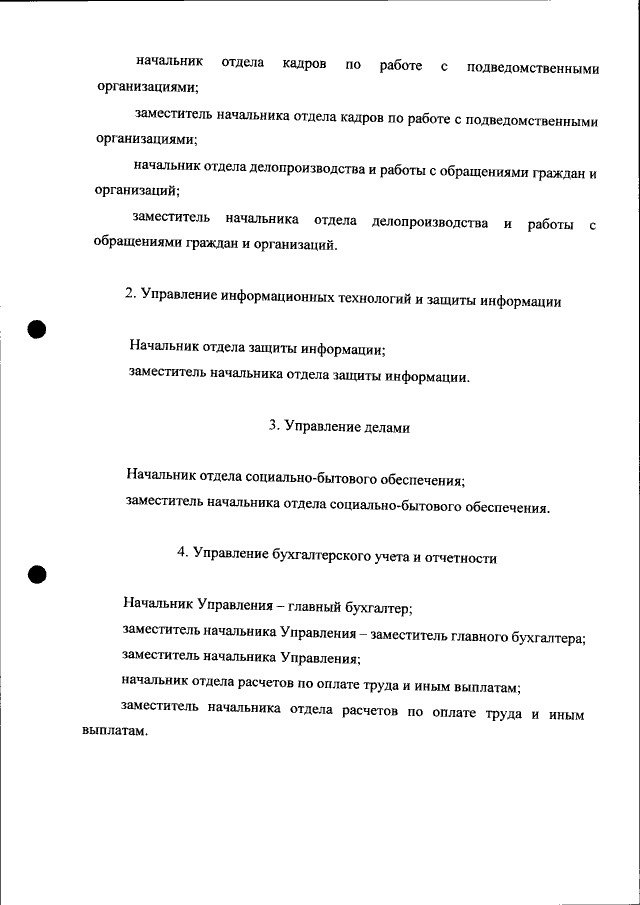 начальник отдела кадров по работе с подведомственными организациями;

заместитель начальника отдела кадров по работе с подведомственными организациями;

начальник отдела делопроизводства и работы с обращениями граждан и организаций;

заместитель начальника отдела делопроизводства и работы с обращениями граждан и организаций.

2. Управление информационных технологий и защиты информации

Начальник отдела защиты информации;

заместитель начальника отдела защиты информации.

3. Управление делами

Начальник отдела социально-бытового обеспечения;

заместитель начальника отдела социально-бытового обеспечения.

4. Управление бухгалтерского учета и отчетности

Начальник Управления – главный бухгалтер;

заместитель начальника Управления – заместитель главного бухгалтера;

заместитель начальника Управления;

начальник отдела расчетов по оплате труда и иным выплатам;

заместитель начальника отдела расчетов по оплате труда и иным выплатам.